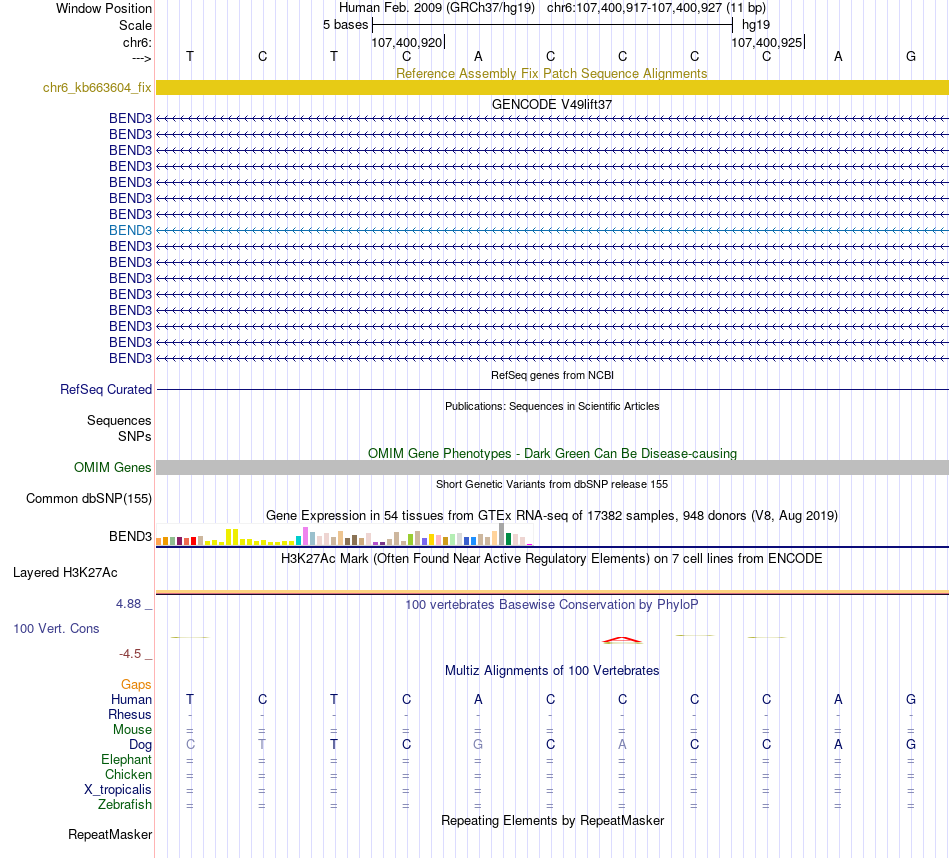 Window Position Human Feb. 2009 (GRCh37/hg19) chr6:107,400,917-107,400,927 (11 bp)
Scale 5 bases hg19
chr6: 107,400,920 107,400,925
---> T C T C A C C C C A G

Reference Assembly Fix Patch Sequence Alignments
chr6_kb663604_fix

GENCODE V49lift37
BEND3
BEND3
BEND3
BEND3
BEND3
BEND3
BEND3
BEND3
BEND3
BEND3
BEND3
BEND3
BEND3
BEND3
BEND3
BEND3

RefSeq genes from NCBI
RefSeq Curated

Publications: Sequences in Scientific Articles
Sequences
SNPs

OMIM Gene Phenotypes - Dark Green Can Be Disease-causing
OMIM Genes

Short Genetic Variants from dbSNP release 155
Common dbSNP(155)

Gene Expression in 54 tissues from GTEx RNA-seq of 17382 samples, 948 donors (V8, Aug 2019)
BEND3

H3K27Ac Mark (Often Found Near Active Regulatory Elements) on 7 cell lines from ENCODE
Layered H3K27Ac

4.88 _
100 vertebrates Basewise Conservation by PhyloP
100 Vert. Cons
-4.5 _

Multiz Alignments of 100 Vertebrates
Gaps
Human T C T C A C C C C A G
Rhesus - - - - - - - - - - -
Mouse = = = = = = = = = = =
Dog C T T C G C A C C A G
Elephant = = = = = = = = = = =
Chicken = = = = = = = = = = =
X_tropicalis = = = = = = = = = = =
Zebrafish = = = = = = = = = = =

Repeating Elements by RepeatMasker
RepeatMasker